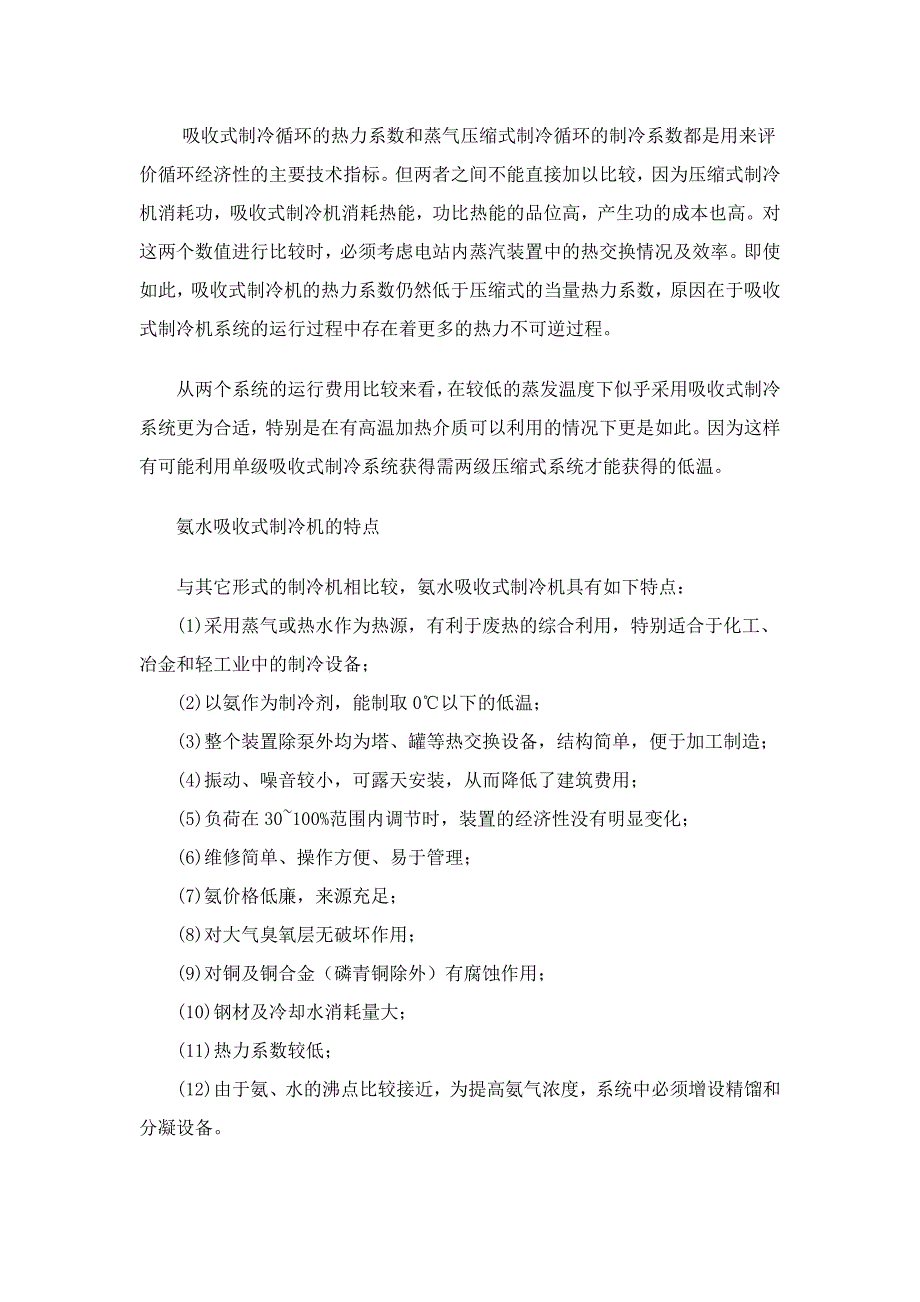 吸收式制冷循环的热力系数和蒸气压缩式制冷循环的制冷系数都是用来评价循环经济性的主要技术指标。但两者之间不能直接加以比较，因为压缩式制冷机消耗功，吸收式制冷机消耗热能，功比热能的品位高，产生功的成本也高。对这两个数值进行比较时，必须考虑电站内蒸汽装置中的热交换情况及效率。即使如此，吸收式制冷机的热力系数仍然低于压缩式的当量热力系数，原因在于吸收式制冷机系统的运行过程中存在着更多的热力不可逆过程。

从两个系统的运行费用比较来看，在较低的蒸发温度下似乎采用吸收式制冷系统更为合适，特别是在有高温加热介质可以利用的情况下更是如此。因为这样有可能利用单级吸收式制冷系统获得需两级压缩式系统才能获得的低温。

氨水吸收式制冷机的特点

与其它形式的制冷机相比较，氨水吸收式制冷机具有如下特点：

(1)采用蒸气或热水作为热源，有利于废热的综合利用，特别适合于化工、冶金和轻工业中的制冷设备；

(2)以氨作为制冷剂，能制取 0℃以下的低温；

(3)整个装置除泵外均为塔、罐等热交换设备，结构简单，便于加工制造；

(4)振动、噪音较小，可露天安装，从而降低了建筑费用；

(5)负荷在 30~100%范围内调节时，装置的经济性没有明显变化；

(6)维修简单、操作方便、易于管理；

(7)氨价格低廉，来源充足；

(8)对大气臭氧层无破坏作用；

(9)对铜及铜合金（磷青铜除外）有腐蚀作用；

(10)钢材及冷却水消耗量大；

(11)热力系数较低；

(12)由于氨、水的沸点比较接近，为提高氨气浓度，系统中必须增设精馏和分凝设备。